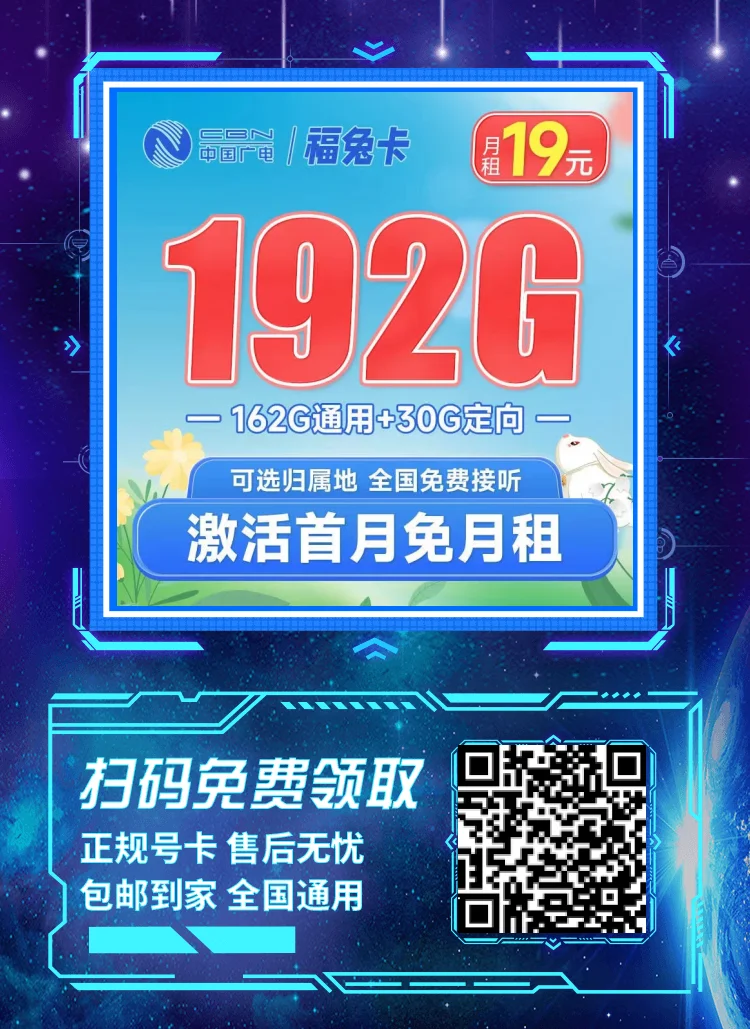 CBN 中国广电 / 福兔卡

月租 19元

192G

— 162G通用+30G定向 —

可选归属地 全国免费接听

激活首月免月租

扫码免费领取

正规号卡 售后无忧

包邮到家 全国通用